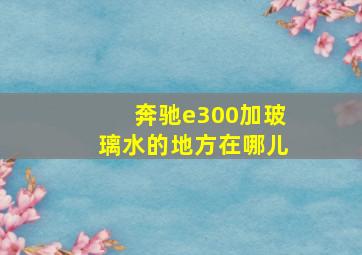 奔驰e300加玻璃水的地方在哪儿